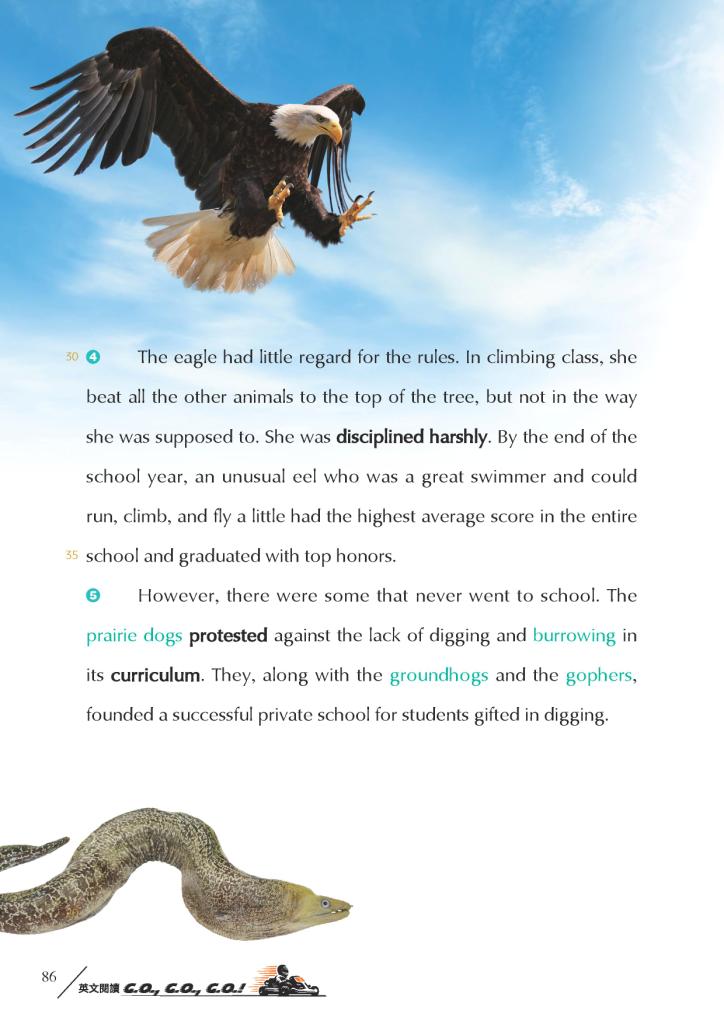 30 ❹ The eagle had little regard for the rules. In climbing class, she beat all the other animals to the top of the tree, but not in the way she was supposed to. She was disciplined harshly. By the end of the school year, an unusual eel who was a great swimmer and could run, climb, and fly a little had the highest average score in the entire

35 school and graduated with top honors.

❺ However, there were some that never went to school. The prairie dogs protested against the lack of digging and burrowing in its curriculum. They, along with the groundhogs and the gophers, founded a successful private school for students gifted in digging.

86 英文閱讀 G.O., G.O., G.O.!